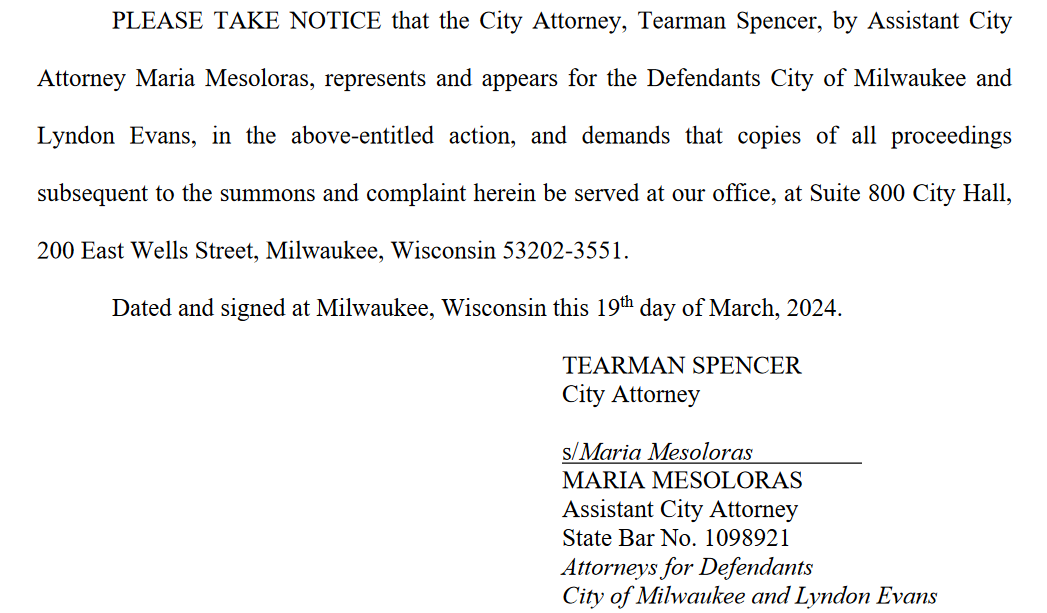 PLEASE TAKE NOTICE that the City Attorney, Tearman Spencer, by Assistant City Attorney Maria Mesoloras, represents and appears for the Defendants City of Milwaukee and Lyndon Evans, in the above-entitled action, and demands that copies of all proceedings subsequent to the summons and complaint herein be served at our office, at Suite 800 City Hall, 200 East Wells Street, Milwaukee, Wisconsin 53202-3551.

Dated and signed at Milwaukee, Wisconsin this 19th day of March, 2024.

TEARMAN SPENCER
City Attorney

s/Maria Mesoloras
MARIA MESOLORAS
Assistant City Attorney
State Bar No. 1098921
Attorneys for Defendants
City of Milwaukee and Lyndon Evans